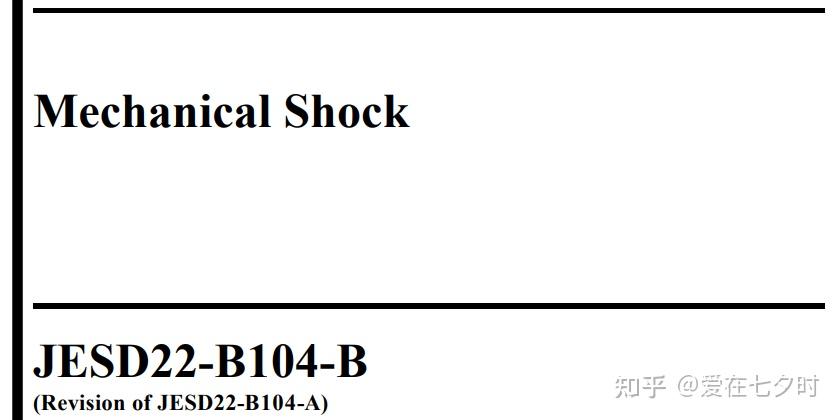 Mechanical Shock

JESD22-B104-B

(Revision of JESD22-B104-A)

知乎 @爱在七夕时